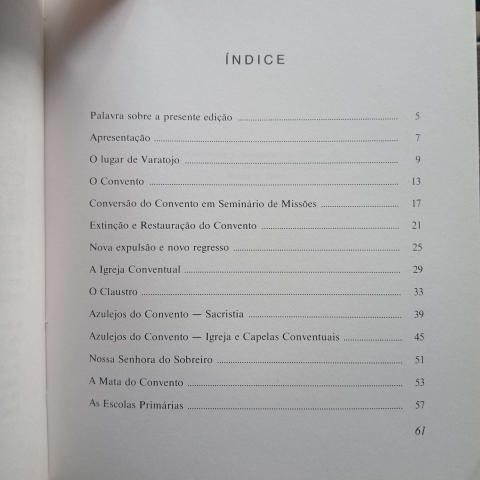 ÍNDICE

Palavra sobre a presente edição 5

Apresentação 7

O lugar de Varatojo 9

O Convento 13

Conversão do Convento em Seminário de Missões 17

Extinção e Restauração do Convento 21

Nova expulsão e novo regresso 25

A Igreja Conventual 29

O Claustro 33

Azulejos do Convento — Sacristia 39

Azulejos do Convento — Igreja e Capelas Conventuais 45

Nossa Senhora do Sobreiro 51

A Mata do Convento 53

As Escolas Primárias 57

61